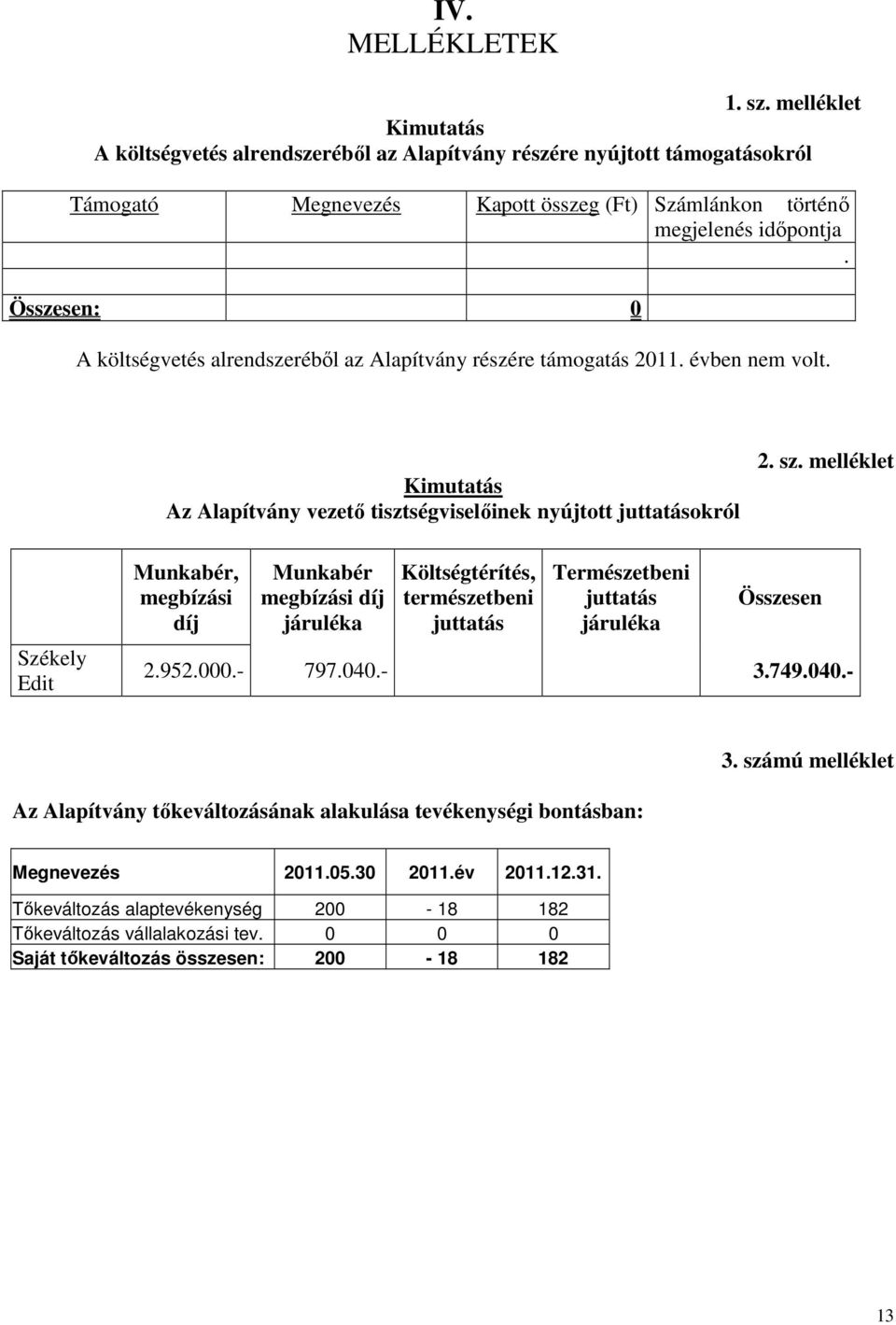 IV.
MELLÉKLETEK

1. sz. melléklet

Kimutatás
A költségvetés alrendszeréből az Alapítvány részére nyújtott támogatásokról

| Támogató | Megnevezés | Kapott összeg (Ft) | Számlánkon történő megjelenés időpontja |
|---|---|---|---|
| | | | . |
| | | | |
| Összesen: | | 0 | |

A költségvetés alrendszeréből az Alapítvány részére támogatás 2011. évben nem volt.

2. sz. melléklet

Kimutatás
Az Alapítvány vezető tisztségviselőinek nyújtott juttatásokról

| | Munkabér, megbízási díj | Munkabér megbízási díj járuléka | Költségtérítés, természetbeni juttatás | Természetbeni juttatás járuléka | Összesen |
|---|---|---|---|---|---|
| Székely Edit | 2.952.000.- | 797.040.- | | | 3.749.040.- |

3. számú melléklet

Az Alapítvány tőkeváltozásának alakulása tevékenységi bontásban:

| Megnevezés | 2011.05.30 | 2011.év | 2011.12.31. |
|---|---|---|---|
| Tőkeváltozás alaptevékenység | 200 | - 18 | 182 |
| Tőkeváltozás vállalakozási tev. | 0 | 0 | 0 |
| Saját tőkeváltozás összesen: | 200 | - 18 | 182 |

13